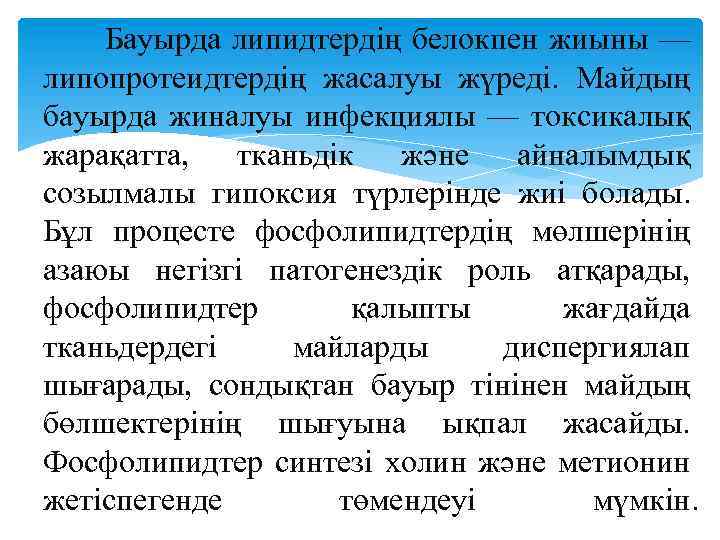 Бауырда липидтердің белокпен жиыны — липопротеидтердің жасалуы жүреді. Майдың бауырда жиналуы инфекциялы — токсикалық жарақатта, тканьдік және айналымдық созылмалы гипоксия түрлерінде жиі болады. Бұл процесте фосфолипидтердің мөлшерінің азаюы негізгі патогенездік роль атқарады, фосфолипидтер қалыпты жағдайда тканьдердегі майларды диспергиялап шығарады, сондықтан бауыр тінінен майдың бөлшектерінің шығуына ықпал жасайды. Фосфолипидтер синтезі холин және метионин жетіспегенде төмендеуі мүмкін.